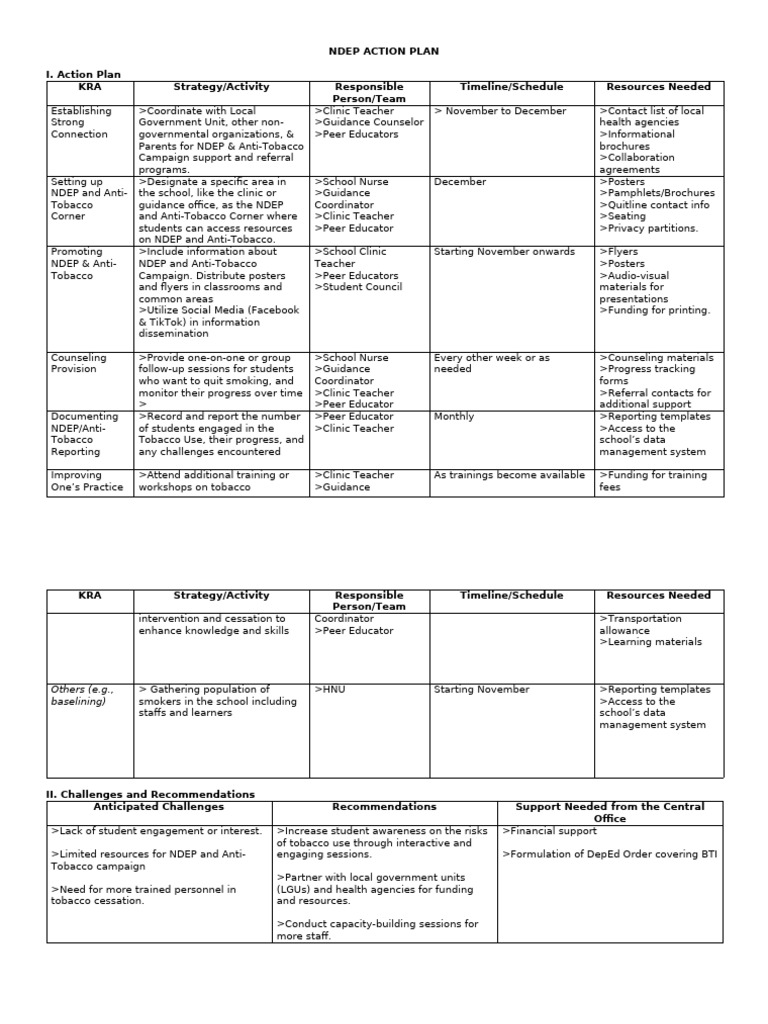 NDEP ACTION PLAN

I. Action Plan

| KRA | Strategy/Activity | Responsible Person/Team | Timeline/Schedule | Resources Needed |
|---|---|---|---|---|
| Establishing Strong Connection | >Coordinate with Local Government Unit, other non-governmental organizations, & Parents for NDEP & Anti-Tobacco Campaign support and referral programs. | >Clinic Teacher >Guidance Counselor >Peer Educators | > November to December | >Contact list of local health agencies >Informational brochures >Collaboration agreements |
| Setting up NDEP and Anti-Tobacco Corner | >Designate a specific area in the school, like the clinic or guidance office, as the NDEP and Anti-Tobacco Corner where students can access resources on NDEP and Anti-Tobacco. | >School Nurse >Guidance Coordinator >Clinic Teacher >Peer Educator | December | >Posters >Pamphlets/Brochures >Quitline contact info >Seating >Privacy partitions. |
| Promoting NDEP & Anti-Tobacco | >Include information about NDEP and Anti-Tobacco Campaign. Distribute posters and flyers in classrooms and common areas >Utilize Social Media (Facebook & TikTok) in information dissemination | >School Clinic Teacher >Peer Educators >Student Council | Starting November onwards | >Flyers >Posters >Audio-visual materials for presentations >Funding for printing. |
| Counseling Provision | >Provide one-on-one or group follow-up sessions for students who want to quit smoking, and monitor their progress over time > | >School Nurse >Guidance Coordinator >Clinic Teacher >Peer Educator | Every other week or as needed | >Counseling materials >Progress tracking forms >Referral contacts for additional support |
| Documenting NDEP/Anti-Tobacco Reporting | >Record and report the number of students engaged in the Tobacco Use, their progress, and any challenges encountered | >Peer Educator >Clinic Teacher | Monthly | >Reporting templates >Access to the school's data management system |
| Improving One's Practice | >Attend additional training or workshops on tobacco | >Clinic Teacher >Guidance | As trainings become available | >Funding for training fees |

| KRA | Strategy/Activity | Responsible Person/Team | Timeline/Schedule | Resources Needed |
|---|---|---|---|---|
| | intervention and cessation to enhance knowledge and skills | Coordinator >Peer Educator | | >Transportation allowance >Learning materials |
| Others (e.g., baselining) | > Gathering population of smokers in the school including staffs and learners | >HNU | Starting November | >Reporting templates >Access to the school's data management system |

II. Challenges and Recommendations

| Anticipated Challenges | Recommendations | Support Needed from the Central Office |
|---|---|---|
| >Lack of student engagement or interest. >Limited resources for NDEP and Anti-Tobacco campaign >Need for more trained personnel in tobacco cessation. | >Increase student awareness on the risks of tobacco use through interactive and engaging sessions. >Partner with local government units (LGUs) and health agencies for funding and resources. >Conduct capacity-building sessions for more staff. | >Financial support >Formulation of DepEd Order covering BTI |